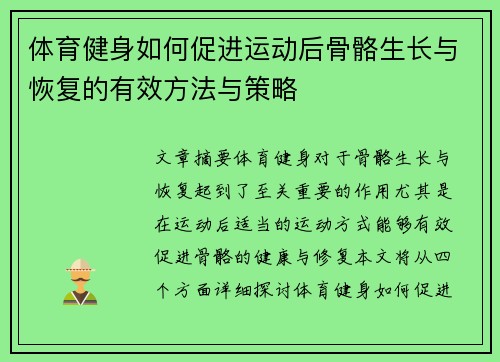 体育健身如何促进运动后骨骼生长与恢复的有效方法与策略

文章摘要体育健身对于骨骼生长与恢复起到了至关重要的作用尤其是在运动后适当的运动方式能够有效促进骨骼的健康与修复本文将从四个方面详细探讨体育健身如何促进